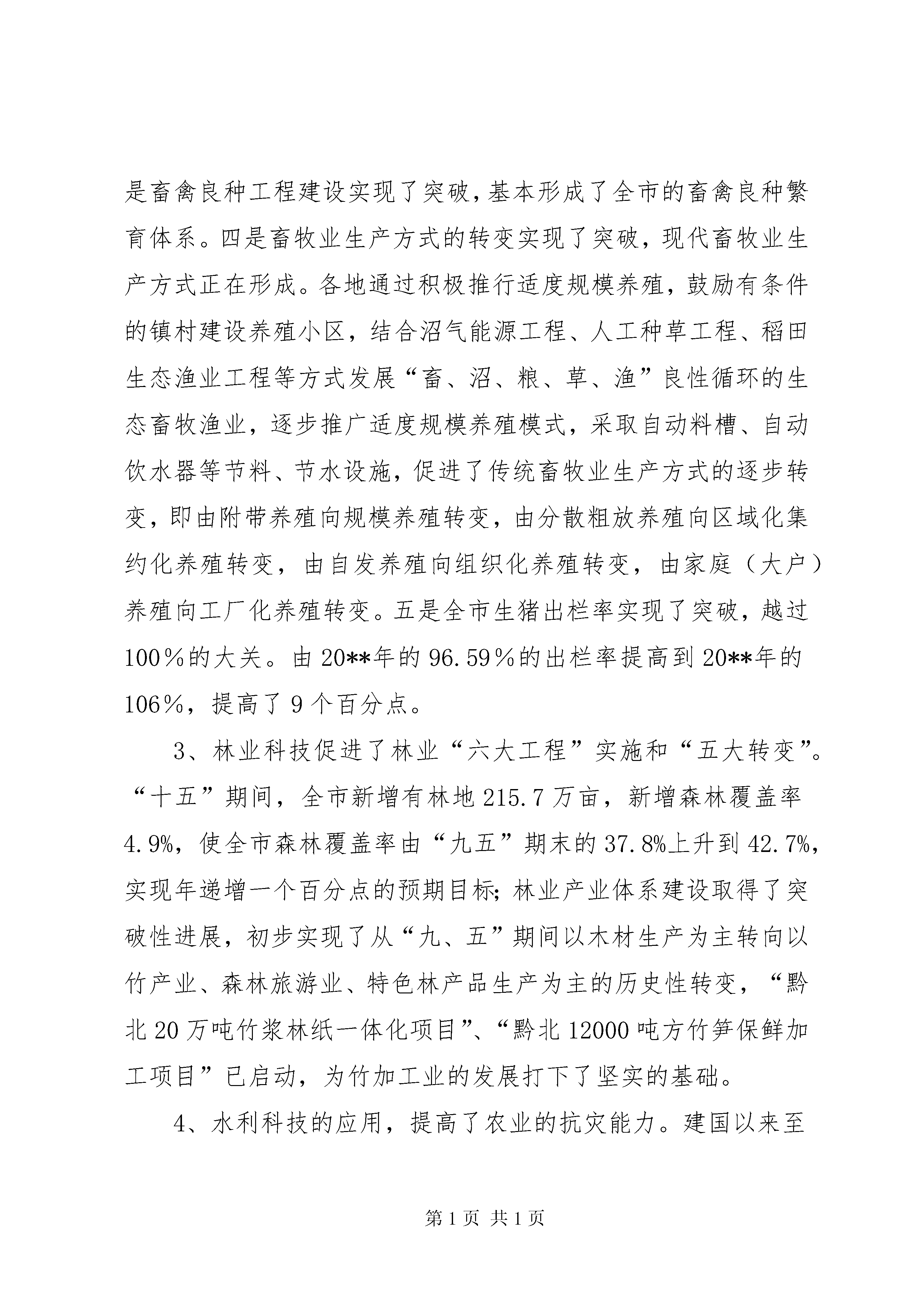 是畜禽良种工程建设实现了突破，基本形成了全市的畜禽良种繁育体系。四是畜牧业生产方式的转变实现了突破，现代畜牧业生产方式正在形成。各地通过积极推行适度规模养殖，鼓励有条件的镇村建设养殖小区，结合沼气能源工程、人工种草工程、稻田生态渔业工程等方式发展“畜、沼、粮、草、渔”良性循环的生态畜牧渔业，逐步推广适度规模养殖模式，采取自动料槽、自动饮水器等节料、节水设施，促进了传统畜牧业生产方式的逐步转变，即由附带养殖向规模养殖转变，由分散粗放养殖向区域化集约化养殖转变，由自发养殖向组织化养殖转变，由家庭（大户）养殖向工厂化养殖转变。五是全市生猪出栏率实现了突破，越过100％的大关。由20**年的96.59％的出栏率提高到20**年的106％，提高了9个百分点。

3、林业科技促进了林业“六大工程”实施和“五大转变”。“十五”期间，全市新增有林地215.7万亩，新增森林覆盖率4.9%，使全市森林覆盖率由“九五”期末的37.8%上升到42.7%，实现年递增一个百分点的预期目标；林业产业体系建设取得了突破性进展，初步实现了从“九、五”期间以木材生产为主转向以竹产业、森林旅游业、特色林产品生产为主的历史性转变，“黔北20万吨竹浆林纸一体化项目”、“黔北12000吨方竹笋保鲜加工项目”已启动，为竹加工业的发展打下了坚实的基础。

4、水利科技的应用，提高了农业的抗灾能力。建国以来至

第1页 共1页